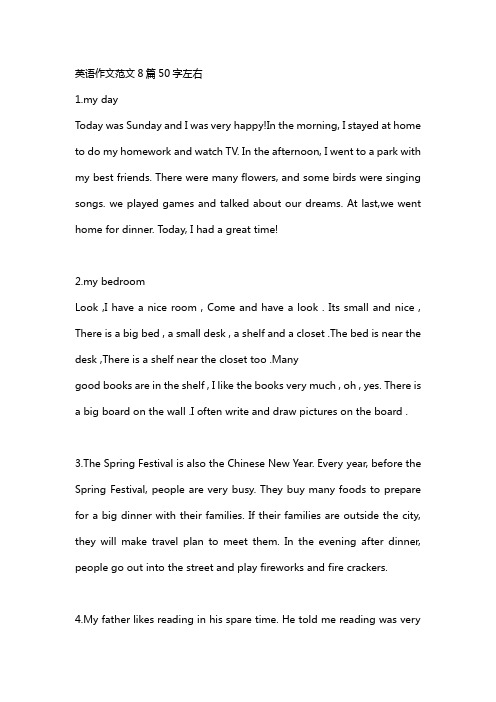 英语作文范文 8 篇 50 字左右

1.my day

Today was Sunday and I was very happy!In the morning, I stayed at home to do my homework and watch TV. In the afternoon, I went to a park with my best friends. There were many flowers, and some birds were singing songs. we played games and talked about our dreams. At last,we went home for dinner. Today, I had a great time!

2.my bedroom

Look ,I have a nice room , Come and have a look . Its small and nice , There is a big bed , a small desk , a shelf and a closet .The bed is near the desk ,There is a shelf near the closet too .Many
good books are in the shelf , I like the books very much , oh , yes. There is a big board on the wall .I often write and draw pictures on the board .

3.The Spring Festival is also the Chinese New Year. Every year, before the Spring Festival, people are very busy. They buy many foods to prepare for a big dinner with their families. If their families are outside the city, they will make travel plan to meet them. In the evening after dinner, people go out into the street and play fireworks and fire crackers.

4.My father likes reading in his spare time. He told me reading was very